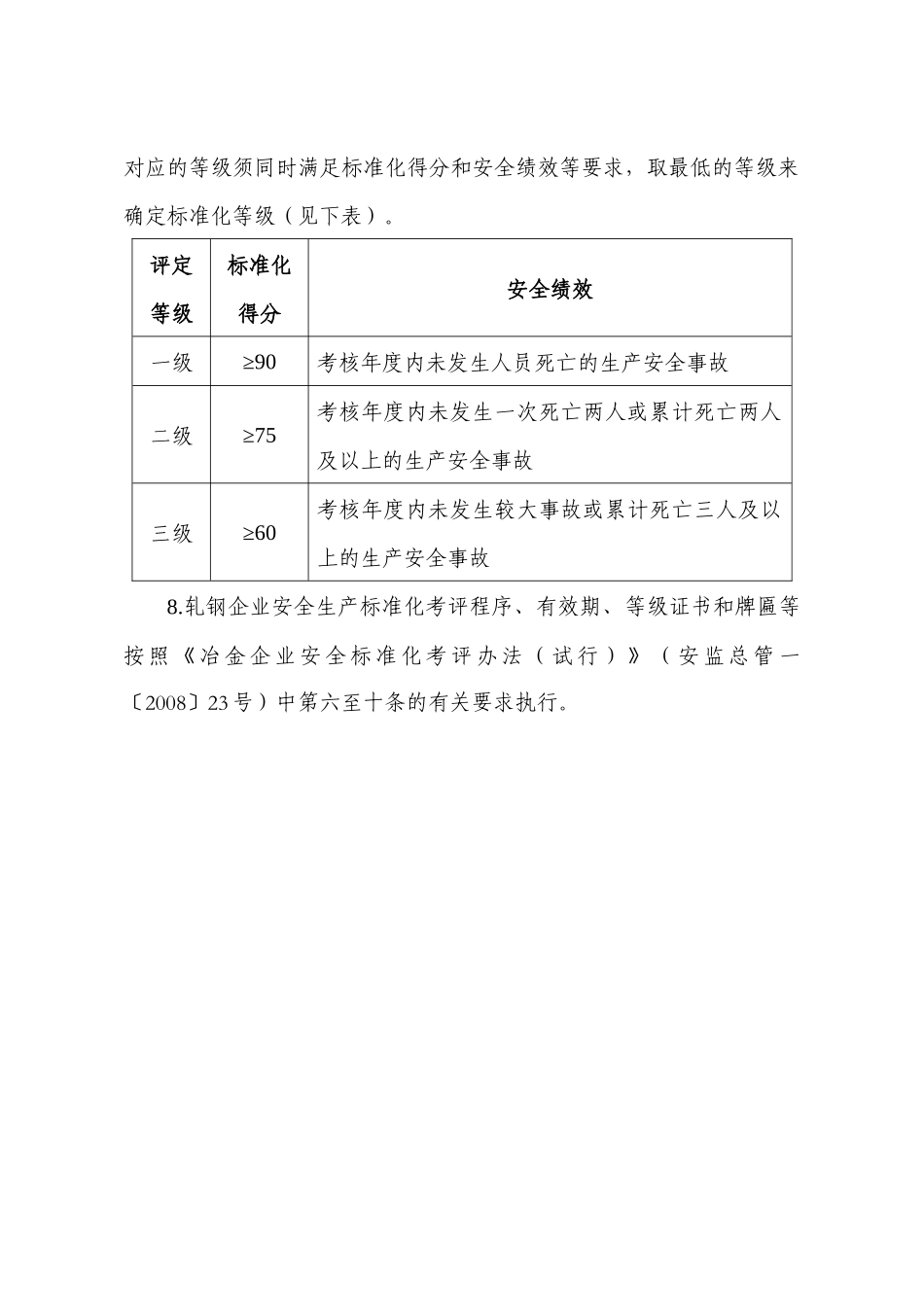 对应的等级须同时满足标准化得分和安全绩效等要求，取最低的等级来确定标准化等级（见下表）。

| 评定等级 | 标准化得分 | 安全绩效 |
|---|---|---|
| 一级 | ≥90 | 考核年度内未发生人员死亡的生产安全事故 |
| 二级 | ≥75 | 考核年度内未发生一次死亡两人或累计死亡两人及以上的生产安全事故 |
| 三级 | ≥60 | 考核年度内未发生较大事故或累计死亡三人及以上的生产安全事故 |

8.轧钢企业安全生产标准化考评程序、有效期、等级证书和牌匾等按照《冶金企业安全标准化考评办法（试行）》（安监总管一〔2008〕23号）中第六至十条的有关要求执行。